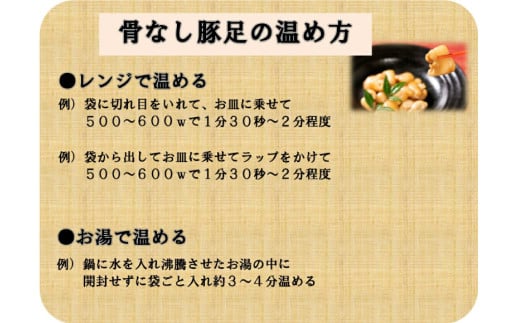 骨なし豚足の温め方

●レンジで温める

例）袋に切れ目をいれて、お皿に乗せて
５００～６００ｗで１分３０秒～２分程度

例）袋から出してお皿に乗せてラップをかけて
５００～６００ｗで１分３０秒～２分程度

●お湯で温める

例）鍋に水を入れ沸騰させたお湯の中に
開封せずに袋ごと入れ約３～４分温める